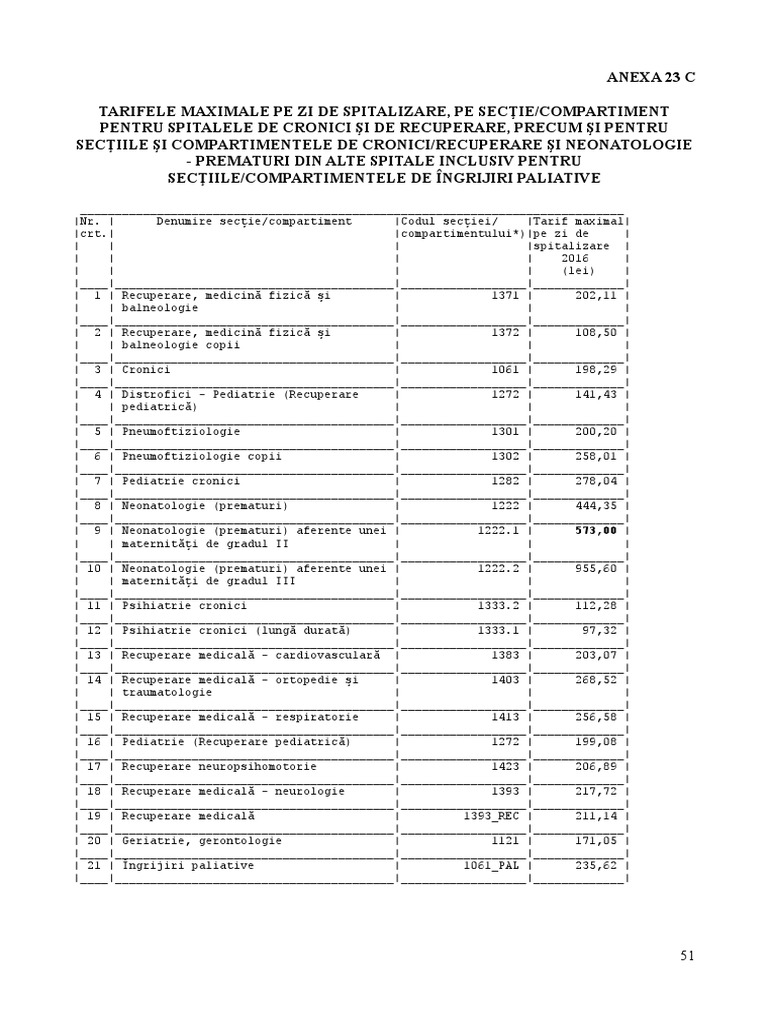 ANEXA 23 C

TARIFELE MAXIMALE PE ZI DE SPITALIZARE, PE SECȚIE/COMPARTIMENT PENTRU SPITALELE DE CRONICI ȘI DE RECUPERARE, PRECUM ȘI PENTRU SECȚIILE ȘI COMPARTIMENTELE DE CRONICI/RECUPERARE ȘI NEONATOLOGIE - PREMATURI DIN ALTE SPITALE INCLUSIV PENTRU SECȚIILE/COMPARTIMENTELE DE ÎNGRIJIRI PALIATIVE

| Nr. crt. | Denumire secție/compartiment | Codul secției/ compartimentului*) | Tarif maximal pe zi de spitalizare 2016 (lei) |
|---|---|---|---|
| 1 | Recuperare, medicină fizică și balneologie | 1371 | 202,11 |
| 2 | Recuperare, medicină fizică și balneologie copii | 1372 | 108,50 |
| 3 | Cronici | 1061 | 198,29 |
| 4 | Distrofici - Pediatrie (Recuperare pediatrică) | 1272 | 141,43 |
| 5 | Pneumoftiziologie | 1301 | 200,20 |
| 6 | Pneumoftiziologie copii | 1302 | 258,01 |
| 7 | Pediatrie cronici | 1282 | 278,04 |
| 8 | Neonatologie (prematuri) | 1222 | 444,35 |
| 9 | Neonatologie (prematuri) aferente unei maternități de gradul II | 1222.1 | 573,00 |
| 10 | Neonatologie (prematuri) aferente unei maternități de gradul III | 1222.2 | 955,60 |
| 11 | Psihiatrie cronici | 1333.2 | 112,28 |
| 12 | Psihiatrie cronici (lungă durată) | 1333.1 | 97,32 |
| 13 | Recuperare medicală - cardiovasculară | 1383 | 203,07 |
| 14 | Recuperare medicală - ortopedie și traumatologie | 1403 | 268,52 |
| 15 | Recuperare medicală - respiratorie | 1413 | 256,58 |
| 16 | Pediatrie (Recuperare pediatrică) | 1272 | 199,08 |
| 17 | Recuperare neuropsihomotorie | 1423 | 206,89 |
| 18 | Recuperare medicală - neurologie | 1393 | 217,72 |
| 19 | Recuperare medicală | 1393_REC | 211,14 |
| 20 | Geriatrie, gerontologie | 1121 | 171,05 |
| 21 | Îngrijiri paliative | 1061_PAL | 235,62 |

51